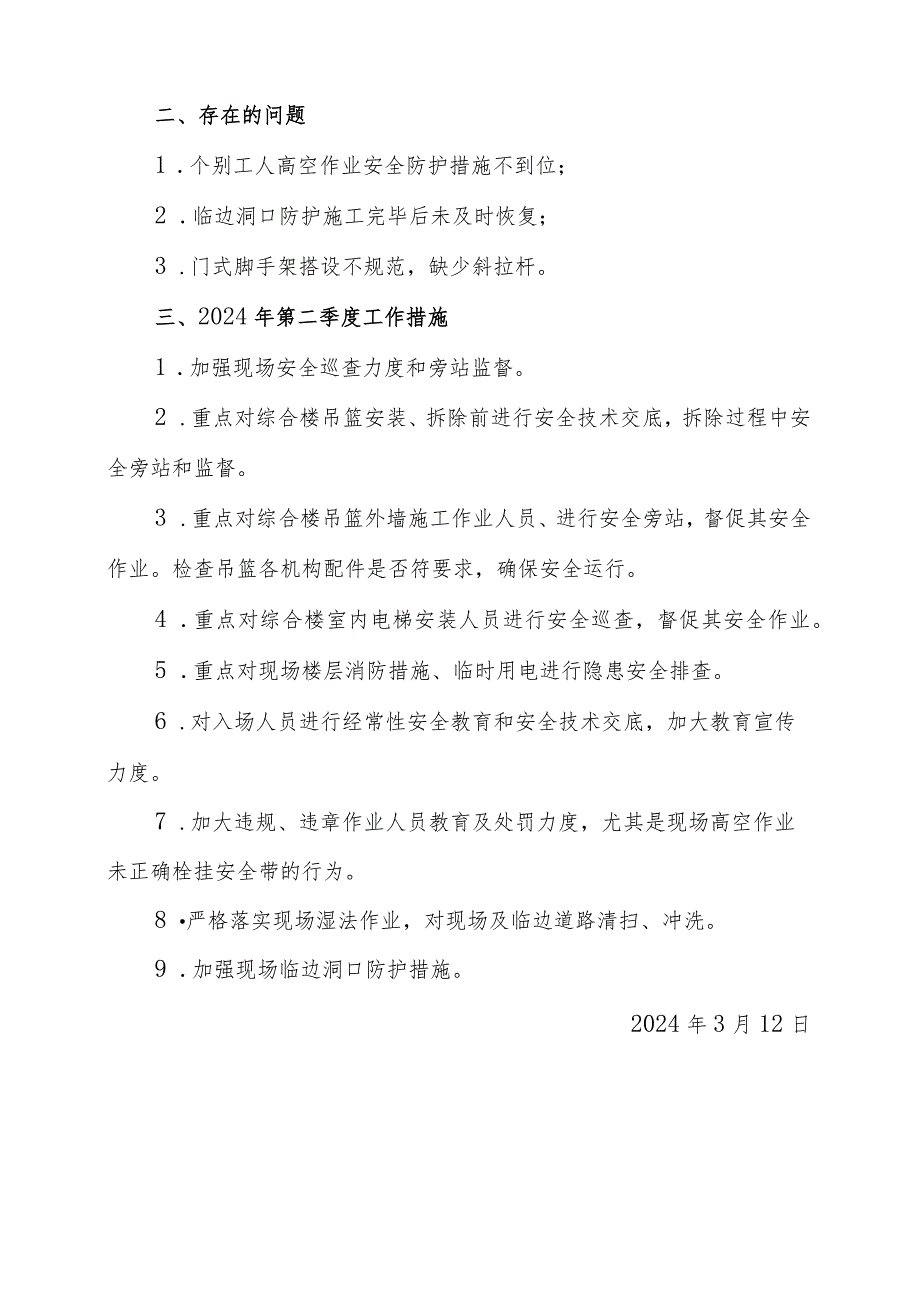 二、存在的问题

1．个别工人高空作业安全防护措施不到位；

2．临边洞口防护施工完毕后未及时恢复；

3．门式脚手架搭设不规范，缺少斜拉杆。

三、2024年第二季度工作措施

1．加强现场安全巡查力度和旁站监督。

2．重点对综合楼吊篮安装、拆除前进行安全技术交底，拆除过程中安全旁站和监督。

3．重点对综合楼吊篮外墙施工作业人员、进行安全旁站，督促其安全作业。检查吊篮各机构配件是否符要求，确保安全运行。

4．重点对综合楼室内电梯安装人员进行安全巡查，督促其安全作业。

5．重点对现场楼层消防措施、临时用电进行隐患安全排查。

6．对入场人员进行经常性安全教育和安全技术交底，加大教育宣传力度。

7．加大违规、违章作业人员教育及处罚力度，尤其是现场高空作业未正确栓挂安全带的行为。

8•严格落实现场湿法作业，对现场及临边道路清扫、冲洗。

9．加强现场临边洞口防护措施。

2024年3月12日